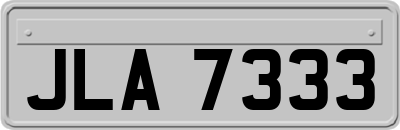 JLA 7333